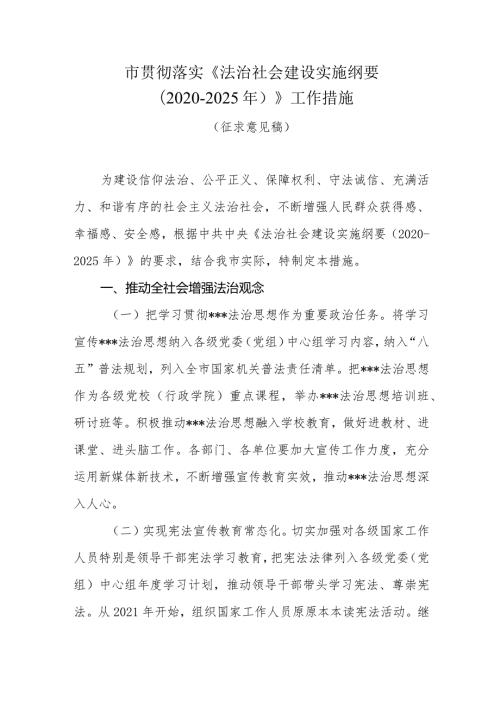 市贯彻落实《法治社会建设实施纲要（2020-2025年）》工作措施

（征求意见稿）

为建设信仰法治、公平正义、保障权利、守法诚信、充满活力、和谐有序的社会主义法治社会，不断增强人民群众获得感、幸福感、安全感，根据中共中央《法治社会建设实施纲要（2020-2025年）》的要求，结合我市实际，特制定本措施。

一、推动全社会增强法治观念

（一）把学习贯彻***法治思想作为重要政治任务。将学习宣传***法治思想纳入各级党委（党组）中心组学习内容，纳入“八五”普法规划，列入全市国家机关普法责任清单。把***法治思想作为各级党校（行政学院）重点课程，举办***法治思想培训班、研讨班等。积极推动***法治思想融入学校教育，做好进教材、进课堂、进头脑工作。各部门、各单位要加大宣传工作力度，充分运用新媒体新技术，不断增强宣传教育实效，推动***法治思想深入人心。

（二）实现宪法宣传教育常态化。切实加强对各级国家工作人员特别是领导干部宪法学习教育，把宪法法律列入各级党委（党组）中心组年度学习计划，推动领导干部带头学习宪法、尊崇宪法。从2021年开始，组织国家工作人员原原本本读宪法活动。继